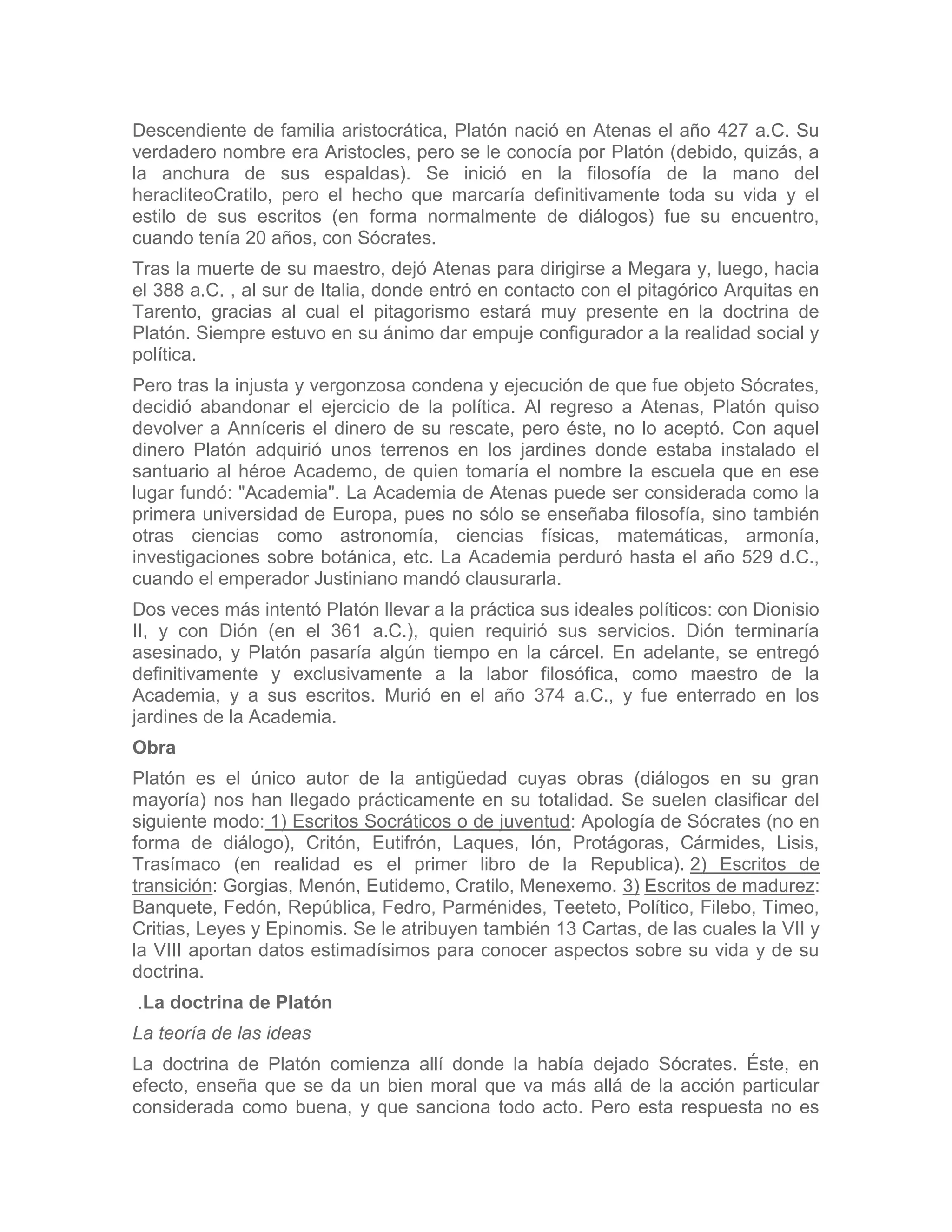 Descendiente de familia aristocrática, Platón nació en Atenas el año 427 a.C. Su verdadero nombre era Aristocles, pero se le conocía por Platón (debido, quizás, a la anchura de sus espaldas). Se inició en la filosofía de la mano del heracliteoCratilo, pero el hecho que marcaría definitivamente toda su vida y el estilo de sus escritos (en forma normalmente de diálogos) fue su encuentro, cuando tenía 20 años, con Sócrates.

Tras la muerte de su maestro, dejó Atenas para dirigirse a Megara y, luego, hacia el 388 a.C. , al sur de Italia, donde entró en contacto con el pitagórico Arquitas en Tarento, gracias al cual el pitagorismo estará muy presente en la doctrina de Platón. Siempre estuvo en su ánimo dar empuje configurador a la realidad social y política.

Pero tras la injusta y vergonzosa condena y ejecución de que fue objeto Sócrates, decidió abandonar el ejercicio de la política. Al regreso a Atenas, Platón quiso devolver a Anníceris el dinero de su rescate, pero éste, no lo aceptó. Con aquel dinero Platón adquirió unos terrenos en los jardines donde estaba instalado el santuario al héroe Academo, de quien tomaría el nombre la escuela que en ese lugar fundó: "Academia". La Academia de Atenas puede ser considerada como la primera universidad de Europa, pues no sólo se enseñaba filosofía, sino también otras ciencias como astronomía, ciencias físicas, matemáticas, armonía, investigaciones sobre botánica, etc. La Academia perduró hasta el año 529 d.C., cuando el emperador Justiniano mandó clausurarla.

Dos veces más intentó Platón llevar a la práctica sus ideales políticos: con Dionisio II, y con Dión (en el 361 a.C.), quien requirió sus servicios. Dión terminaría asesinado, y Platón pasaría algún tiempo en la cárcel. En adelante, se entregó definitivamente y exclusivamente a la labor filosófica, como maestro de la Academia, y a sus escritos. Murió en el año 374 a.C., y fue enterrado en los jardines de la Academia.

Obra

Platón es el único autor de la antigüedad cuyas obras (diálogos en su gran mayoría) nos han llegado prácticamente en su totalidad. Se suelen clasificar del siguiente modo: 1) Escritos Socráticos o de juventud: Apología de Sócrates (no en forma de diálogo), Critón, Eutifrón, Laques, Ión, Protágoras, Cármides, Lisis, Trasímaco (en realidad es el primer libro de la Republica). 2) Escritos de transición: Gorgias, Menón, Eutidemo, Cratilo, Menexemo. 3) Escritos de madurez: Banquete, Fedón, República, Fedro, Parménides, Teeteto, Político, Filebo, Timeo, Critias, Leyes y Epinomis. Se le atribuyen también 13 Cartas, de las cuales la VII y la VIII aportan datos estimadísimos para conocer aspectos sobre su vida y de su doctrina.

.La doctrina de Platón

La teoría de las ideas

La doctrina de Platón comienza allí donde la había dejado Sócrates. Éste, en efecto, enseña que se da un bien moral que va más allá de la acción particular considerada como buena, y que sanciona todo acto. Pero esta respuesta no es